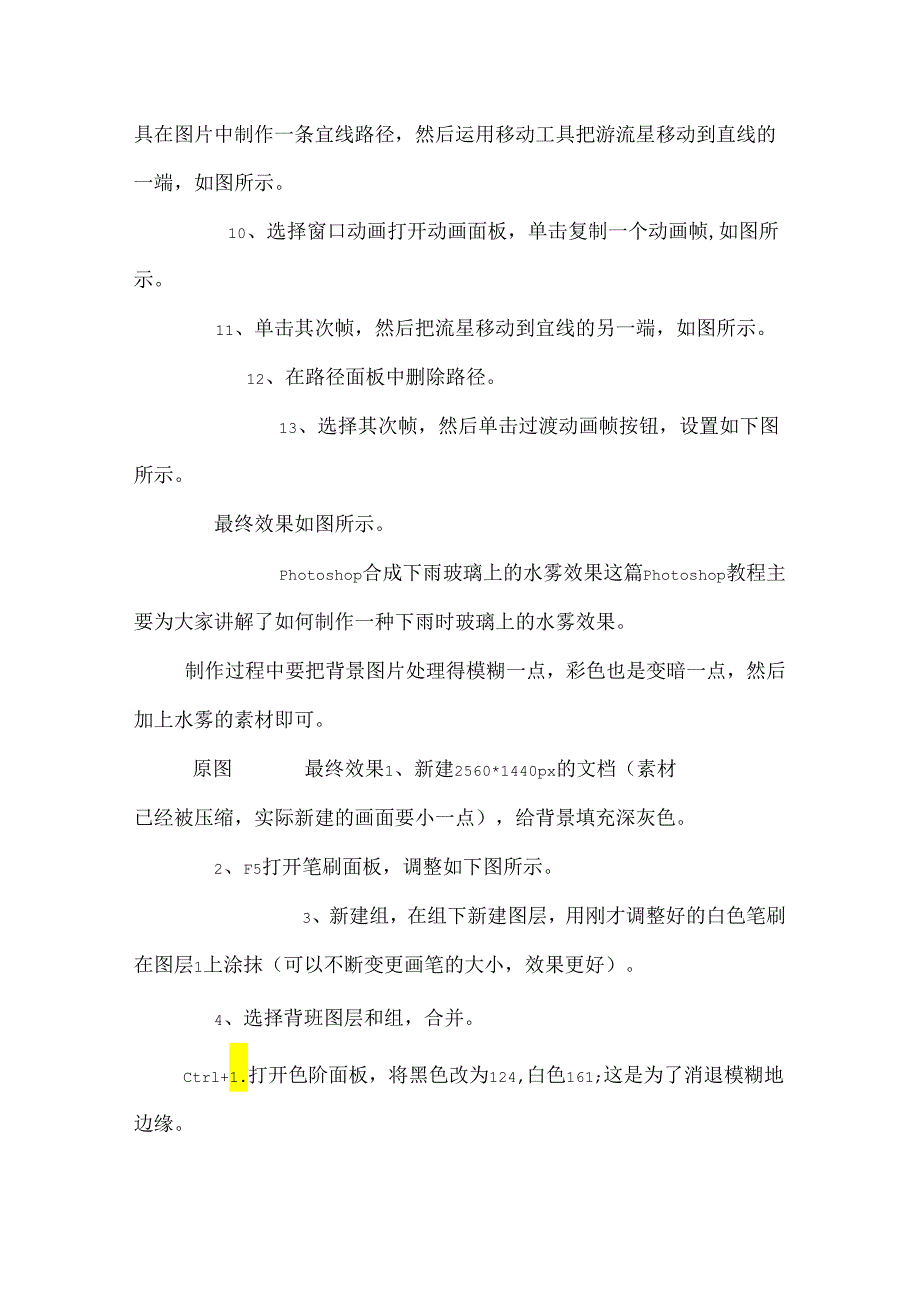 具在图片中制作一条宜线路径，然后运用移动工具把游流星移动到直线的一端，如图所示。

10、选择窗口动画打开动画面板，单击复制一个动画帧,如图所示。

11、单击其次帧，然后把流星移动到宜线的另一端，如图所示。

12、在路径面板中删除路径。

13、选择其次帧，然后单击过渡动画帧按钮，设置如下图所示。

最终效果如图所示。

Photoshop合成下雨玻璃上的水雾效果这篇Photoshop教程主要为大家讲解了如何制作一种下雨时玻璃上的水雾效果。

制作过程中要把背景图片处理得模糊一点，彩色也是变暗一点，然后加上水雾的素材即可。

原图　　　最终效果1、新建2560*1440px的文档（素材已经被压缩，实际新建的画面要小一点），给背景填充深灰色。

2、F5打开笔刷面板，调整如下图所示。

3、新建组，在组下新建图层，用刚才调整好的白色笔刷在图层1上涂抹（可以不断变更画笔的大小，效果更好）。

4、选择背班图层和组，合并。

Ctrl+1.打开色阶面板，将黑色改为124,白色161;这是为了消退模糊地边缘。